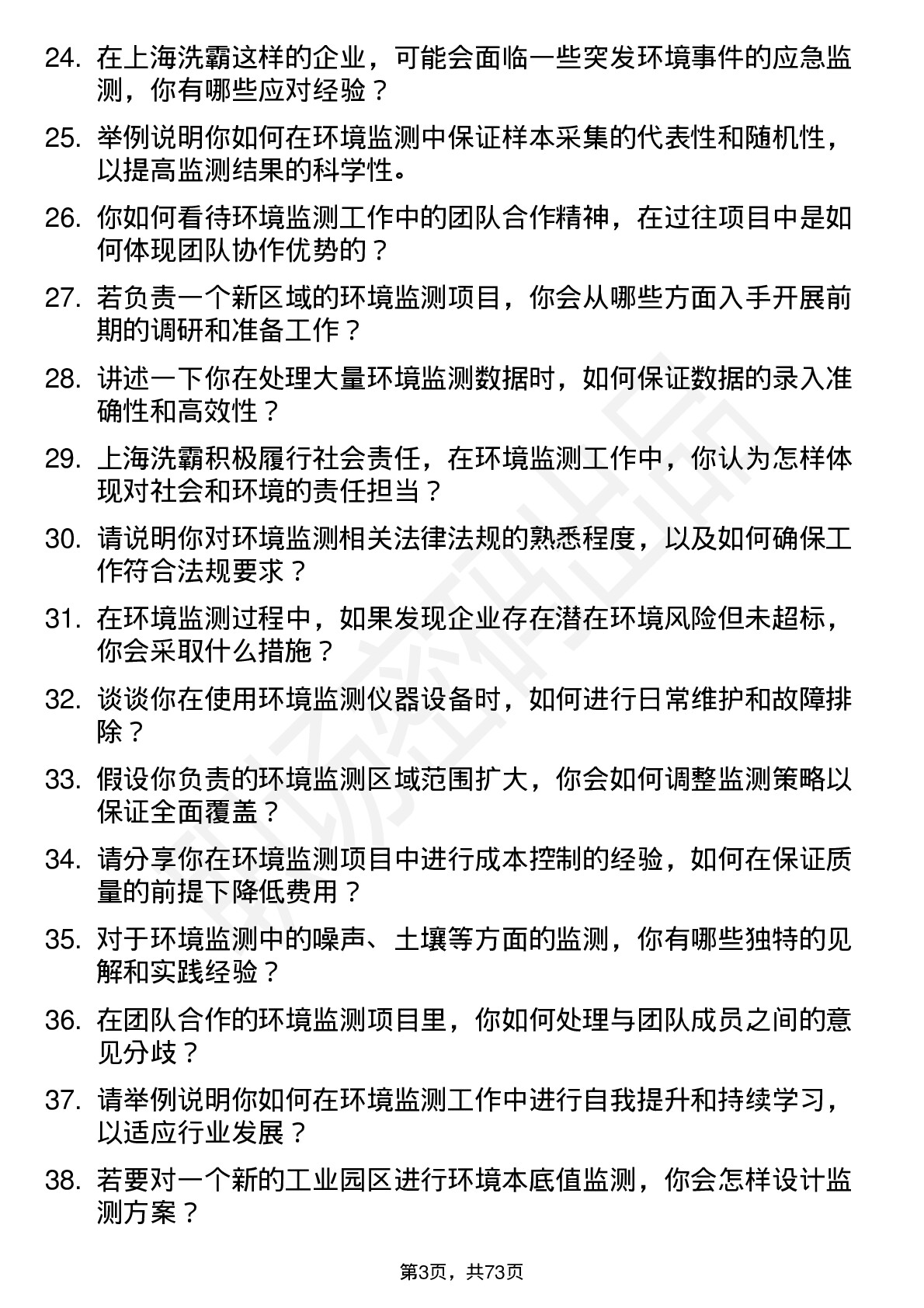 24. 在上海洗霸这样的企业，可能会面临一些突发环境事件的应急监测，你有哪些应对经验？

25. 举例说明你如何在环境监测中保证样本采集的代表性和随机性，以提高监测结果的科学性。

26. 你如何看待环境监测工作中的团队合作精神，在过往项目中是如何体现团队协作优势的？

27. 若负责一个新区域的环境监测项目，你会从哪些方面入手开展前期的调研和准备工作？

28. 讲述一下你在处理大量环境监测数据时，如何保证数据的录入准确性和高效性？

29. 上海洗霸积极履行社会责任，在环境监测工作中，你认为怎样体现对社会和环境的责任担当？

30. 请说明你对环境监测相关法律法规的熟悉程度，以及如何确保工作符合法规要求？

31. 在环境监测过程中，如果发现企业存在潜在环境风险但未超标，你会采取什么措施？

32. 谈谈你在使用环境监测仪器设备时，如何进行日常维护和故障排除？

33. 假设你负责的环境监测区域范围扩大，你会如何调整监测策略以保证全面覆盖？

34. 请分享你在环境监测项目中进行成本控制的经验，如何在保证质量的前提下降低费用？

35. 对于环境监测中的噪声、土壤等方面的监测，你有哪些独特的见解和实践经验？

36. 在团队合作的环境监测项目里，你如何处理与团队成员之间的意见分歧？

37. 请举例说明你如何在环境监测工作中进行自我提升和持续学习，以适应行业发展？

38. 若要对一个新的工业园区进行环境本底值监测，你会怎样设计监测方案？

第3页，共73页